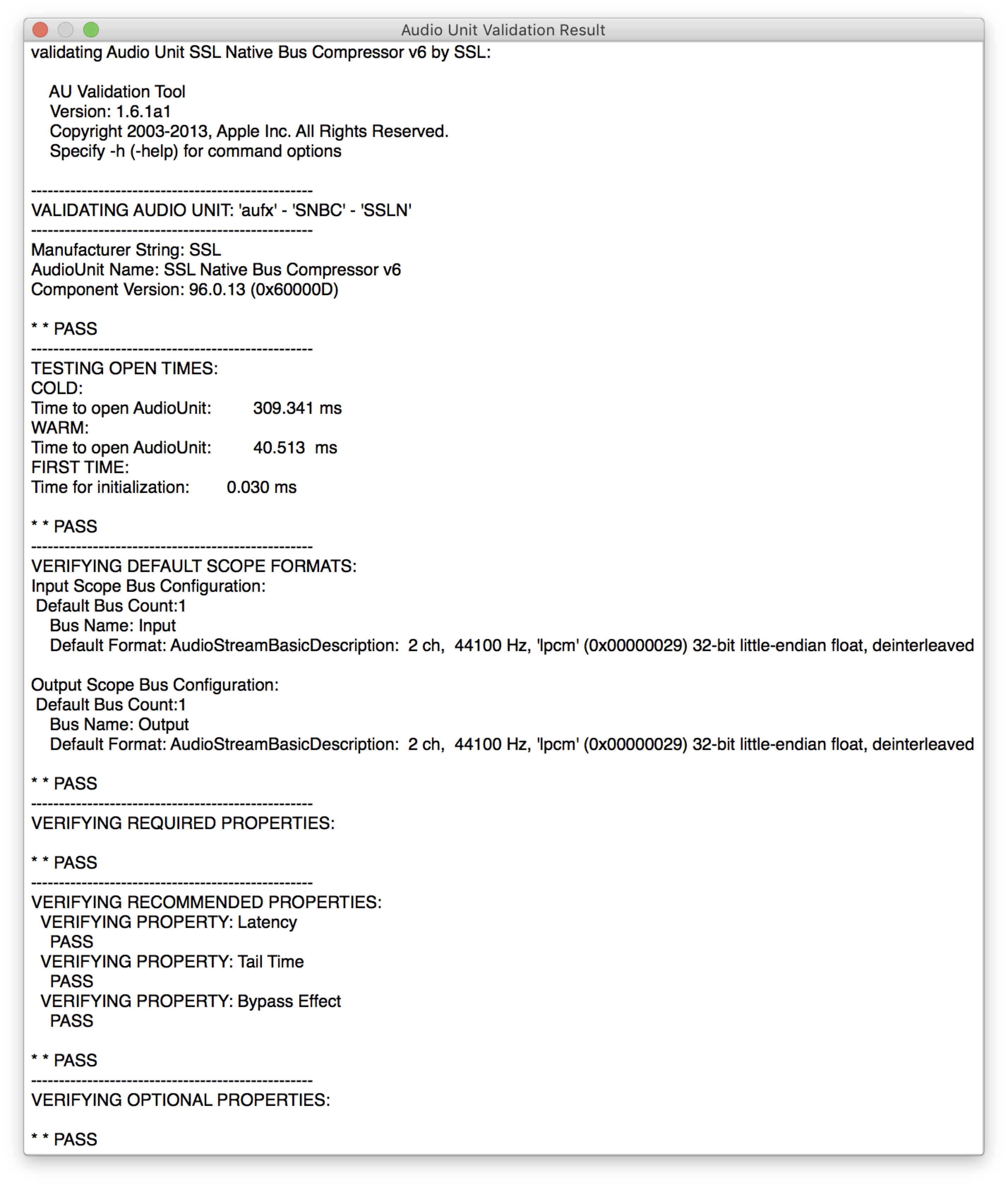 Audio Unit Validation Result

validating Audio Unit SSL Native Bus Compressor v6 by SSL:

AU Validation Tool
Version: 1.6.1a1
Copyright 2003-2013, Apple Inc. All Rights Reserved.
Specify -h (-help) for command options

--------------------------------------------------
VALIDATING AUDIO UNIT: 'aufx' - 'SNBC' - 'SSLN'
--------------------------------------------------
Manufacturer String: SSL
AudioUnit Name: SSL Native Bus Compressor v6
Component Version: 96.0.13 (0x60000D)

* * PASS
--------------------------------------------------
TESTING OPEN TIMES:
COLD:
Time to open AudioUnit: 309.341 ms
WARM:
Time to open AudioUnit: 40.513 ms
FIRST TIME:
Time for initialization: 0.030 ms

* * PASS
--------------------------------------------------
VERIFYING DEFAULT SCOPE FORMATS:
Input Scope Bus Configuration:
Default Bus Count:1
Bus Name: Input
Default Format: AudioStreamBasicDescription: 2 ch, 44100 Hz, 'lpcm' (0x00000029) 32-bit little-endian float, deinterleaved

Output Scope Bus Configuration:
Default Bus Count:1
Bus Name: Output
Default Format: AudioStreamBasicDescription: 2 ch, 44100 Hz, 'lpcm' (0x00000029) 32-bit little-endian float, deinterleaved

* * PASS
--------------------------------------------------
VERIFYING REQUIRED PROPERTIES:

* * PASS
--------------------------------------------------
VERIFYING RECOMMENDED PROPERTIES:
VERIFYING PROPERTY: Latency
PASS
VERIFYING PROPERTY: Tail Time
PASS
VERIFYING PROPERTY: Bypass Effect
PASS

* * PASS
--------------------------------------------------
VERIFYING OPTIONAL PROPERTIES:

* * PASS